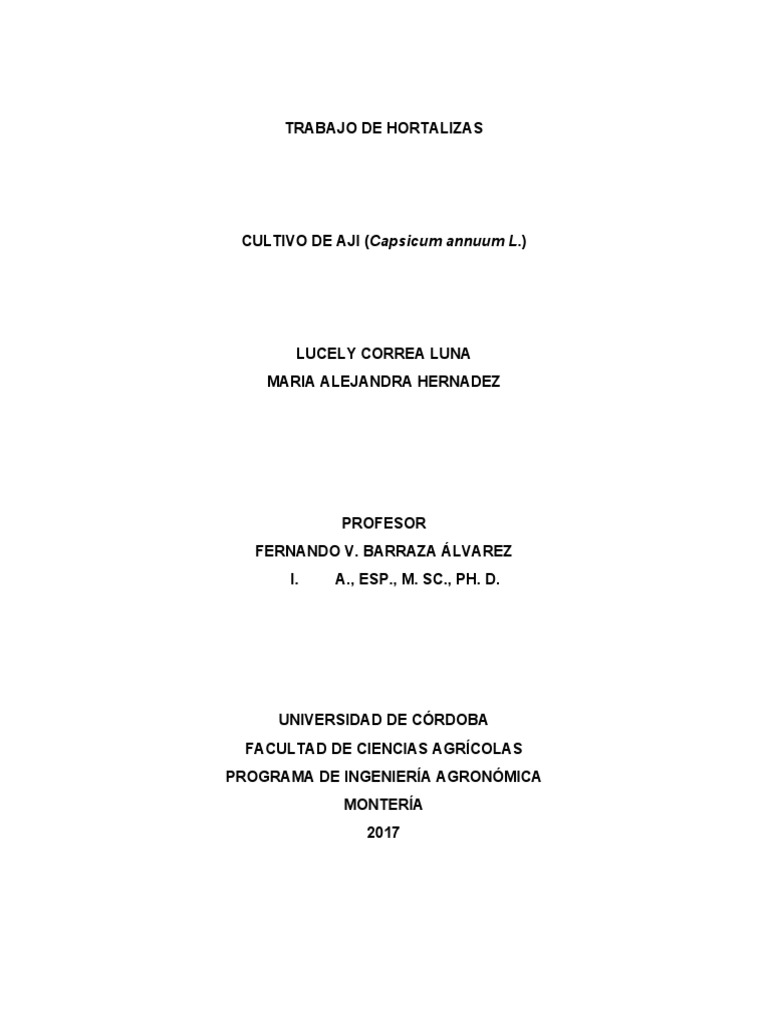 TRABAJO DE HORTALIZAS

CULTIVO DE AJI (Capsicum annuum L.)

LUCELY CORREA LUNA
MARIA ALEJANDRA HERNADEZ

PROFESOR
FERNANDO V. BARRAZA ÁLVAREZ
I. A., ESP., M. SC., PH. D.

UNIVERSIDAD DE CÓRDOBA
FACULTAD DE CIENCIAS AGRÍCOLAS
PROGRAMA DE INGENIERÍA AGRONÓMICA
MONTERÍA
2017